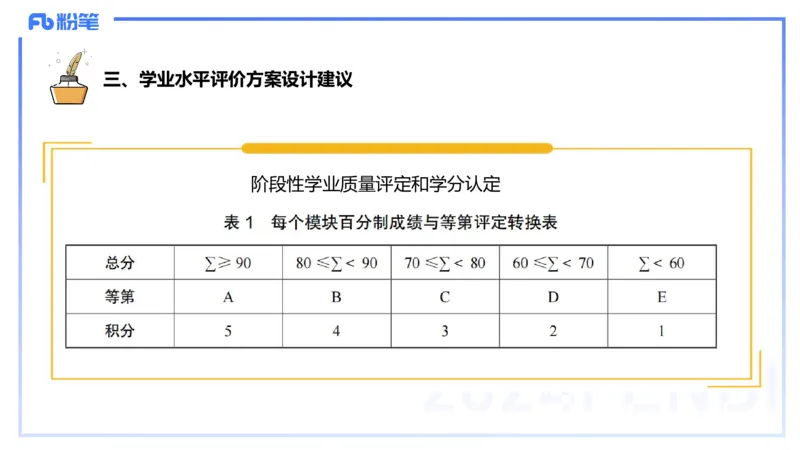 Fb 粉笔

三、学业水平评价方案设计建议

阶段性学业质量评定和学分认定

表 1 每个模块百分制成绩与等第评定转换表

| 总分 | $\sum \geqslant 90$ | $80 \leqslant \sum < 90$ | $70 \leqslant \sum < 80$ | $60 \leqslant \sum < 70$ | $\sum < 60$ |
|---|---|---|---|---|---|
| 等第 | A | B | C | D | E |
| 积分 | 5 | 4 | 3 | 2 | 1 |